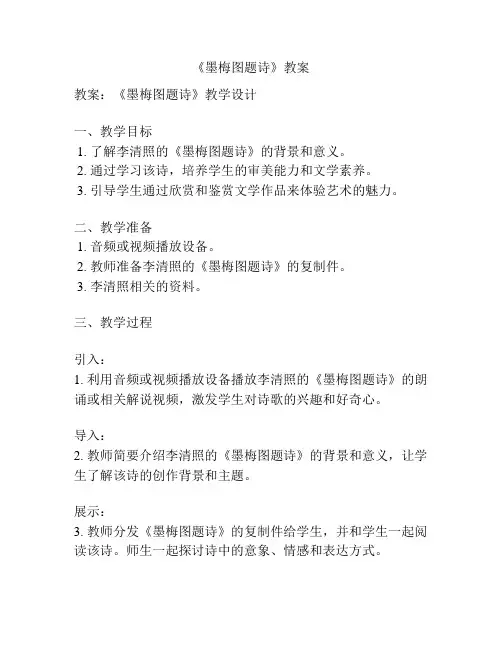 《墨梅图题诗》教案

教案：《墨梅图题诗》教学设计

一、教学目标
1. 了解李清照的《墨梅图题诗》的背景和意义。
2. 通过学习该诗，培养学生的审美能力和文学素养。
3. 引导学生通过欣赏和鉴赏文学作品来体验艺术的魅力。

二、教学准备
1. 音频或视频播放设备。
2. 教师准备李清照的《墨梅图题诗》的复制件。
3. 李清照相关的资料。

三、教学过程

引入：
1. 利用音频或视频播放设备播放李清照的《墨梅图题诗》的朗诵或相关解说视频，激发学生对诗歌的兴趣和好奇心。

导入：
2. 教师简要介绍李清照的《墨梅图题诗》的背景和意义，让学生了解该诗的创作背景和主题。

展示：
3. 教师分发《墨梅图题诗》的复制件给学生，并和学生一起阅读该诗。师生一起探讨诗中的意象、情感和表达方式。